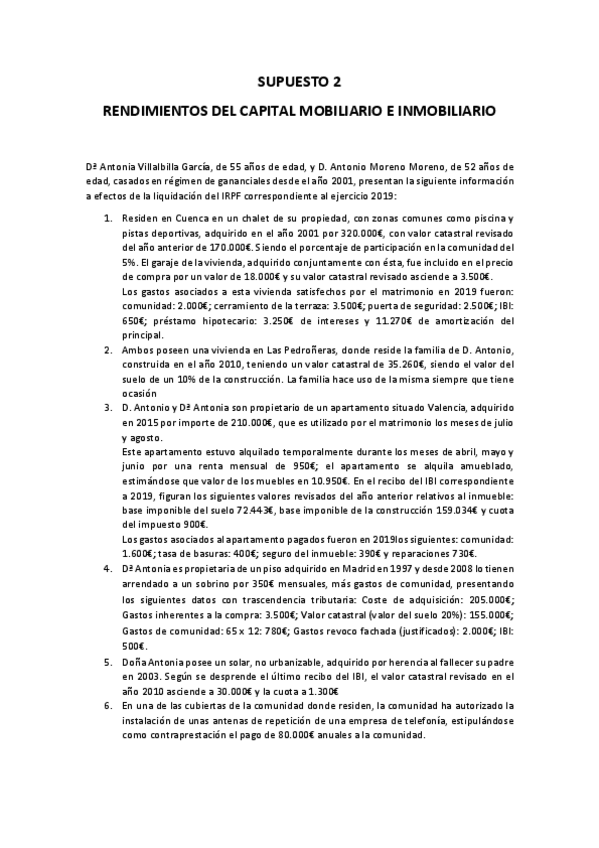 SUPUESTO 2

RENDIMIENTOS DEL CAPITAL MOBILIARIO E INMOBILIARIO

Dª Antonia Villalbilla García, de 55 años de edad, y D. Antonio Moreno Moreno, de 52 años de edad, casados en régimen de gananciales desde el año 2001, presentan la siguiente información a efectos de la liquidación del IRPF correspondiente al ejercicio 2019:

1. Residen en Cuenca en un chalet de su propiedad, con zonas comunes como piscina y pistas deportivas, adquirido en el año 2001 por 320.000€, con valor catastral revisado del año anterior de 170.000€. Siendo el porcentaje de participación en la comunidad del 5%. El garaje de la vivienda, adquirido conjuntamente con ésta, fue incluido en el precio de compra por un valor de 18.000€ y su valor catastral revisado asciende a 3.500€.
Los gastos asociados a esta vivienda satisfechos por el matrimonio en 2019 fueron: comunidad: 2.000€; cerramiento de la terraza: 3.500€; puerta de seguridad: 2.500€; IBI: 650€; préstamo hipotecario: 3.250€ de intereses y 11.270€ de amortización del principal.

2. Ambos poseen una vivienda en Las Pedroñeras, donde reside la familia de D. Antonio, construida en el año 2010, teniendo un valor catastral de 35.260€, siendo el valor del suelo de un 10% de la construcción. La familia hace uso de la misma siempre que tiene ocasión

3. D. Antonio y Dª Antonia son propietario de un apartamento situado Valencia, adquirido en 2015 por importe de 210.000€, que es utilizado por el matrimonio los meses de julio y agosto.
Este apartamento estuvo alquilado temporalmente durante los meses de abril, mayo y junio por una renta mensual de 950€; el apartamento se alquila amueblado, estimándose que valor de los muebles en 10.950€. En el recibo del IBI correspondiente a 2019, figuran los siguientes valores revisados del año anterior relativos al inmueble: base imponible del suelo 72.443€, base imponible de la construcción 159.034€ y cuota del impuesto 900€.
Los gastos asociados al apartamento pagados fueron en 2019los siguientes: comunidad: 1.600€; tasa de basuras: 400€; seguro del inmueble: 390€ y reparaciones 730€.

4. Dª Antonia es propietaria de un piso adquirido en Madrid en 1997 y desde 2008 lo tienen arrendado a un sobrino por 350€ mensuales, más gastos de comunidad, presentando los siguientes datos con trascendencia tributaria: Coste de adquisición: 205.000€; Gastos inherentes a la compra: 3.500€; Valor catastral (valor del suelo 20%): 155.000€; Gastos de comunidad: 65 x 12: 780€; Gastos revoco fachada (justificados): 2.000€; IBI: 500€.

5. Doña Antonia posee un solar, no urbanizable, adquirido por herencia al fallecer su padre en 2003. Según se desprende el último recibo del IBI, el valor catastral revisado en el año 2010 asciende a 30.000€ y la cuota a 1.300€

6. En una de las cubiertas de la comunidad donde residen, la comunidad ha autorizado la instalación de unas antenas de repetición de una empresa de telefonía, estipulándose como contraprestación el pago de 80.000€ anuales a la comunidad.